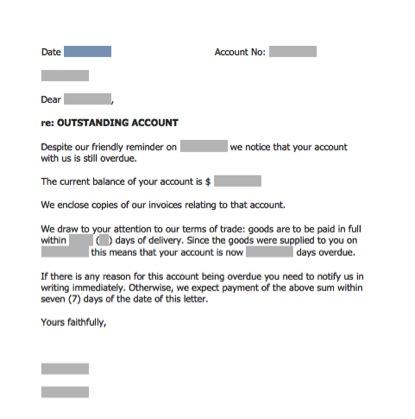 Date 								Account No:

Dear ,

re: OUTSTANDING ACCOUNT

Despite our friendly reminder on  we notice that your account with us is still overdue.

The current balance of your account is $

We enclose copies of our invoices relating to that account.

We draw to your attention to our terms of trade: goods are to be paid in full within  ( ) days of delivery. Since the goods were supplied to you on  this means that your account is now  days overdue.

If there is any reason for this account being overdue you need to notify us in writing immediately. Otherwise, we expect payment of the above sum within seven (7) days of the date of this letter.

Yours faithfully,